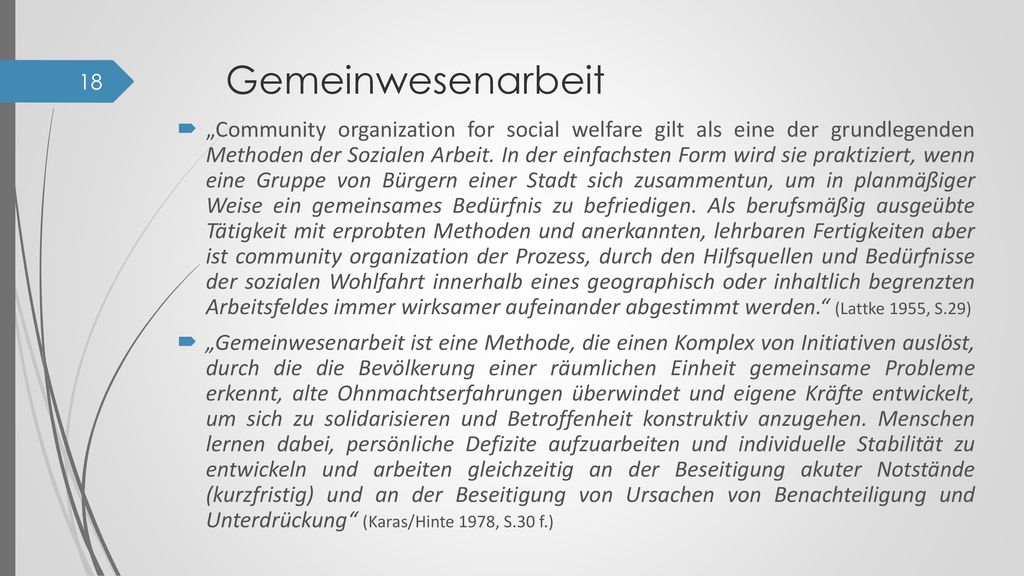 18

Gemeinwesenarbeit

„Community organization for social welfare gilt als eine der grundlegenden Methoden der Sozialen Arbeit. In der einfachsten Form wird sie praktiziert, wenn eine Gruppe von Bürgern einer Stadt sich zusammentun, um in planmäßiger Weise ein gemeinsames Bedürfnis zu befriedigen. Als berufsmäßig ausgeübte Tätigkeit mit erprobten Methoden und anerkannten, lehrbaren Fertigkeiten aber ist community organization der Prozess, durch den Hilfsquellen und Bedürfnisse der sozialen Wohlfahrt innerhalb eines geographisch oder inhaltlich begrenzten Arbeitsfeldes immer wirksamer aufeinander abgestimmt werden.“ (Lattke 1955, S.29)

„Gemeinwesenarbeit ist eine Methode, die einen Komplex von Initiativen auslöst, durch die die Bevölkerung einer räumlichen Einheit gemeinsame Probleme erkennt, alte Ohnmachtserfahrungen überwindet und eigene Kräfte entwickelt, um sich zu solidarisieren und Betroffenheit konstruktiv anzugehen. Menschen lernen dabei, persönliche Defizite aufzuarbeiten und individuelle Stabilität zu entwickeln und arbeiten gleichzeitig an der Beseitigung akuter Notstände (kurzfristig) und an der Beseitigung von Ursachen von Benachteiligung und Unterdrückung“ (Karas/Hinte 1978, S.30 f.)